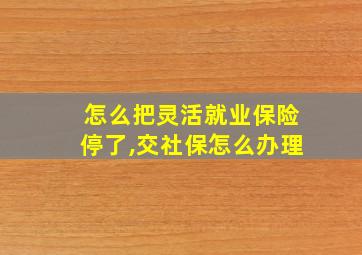 怎么把灵活就业保险停了,交社保怎么办理